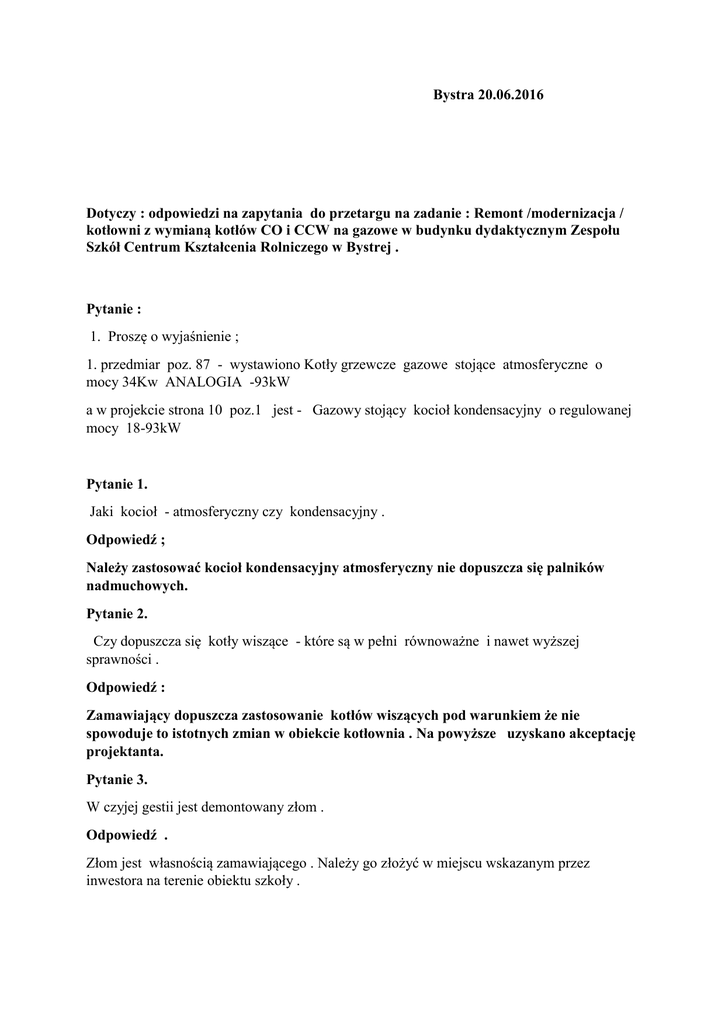 Bystra 20.06.2016

Dotyczy : odpowiedzi na zapytania do przetargu na zadanie : Remont /modernizacja / kotłowni z wymianą kotłów CO i CCW na gazowe w budynku dydaktycznym Zespołu Szkół Centrum Kształcenia Rolniczego w Bystrej .

Pytanie :

1. Proszę o wyjaśnienie ;

1. przedmiar poz. 87 - wystawiono Kotły grzewcze gazowe stojące atmosferyczne o mocy 34Kw ANALOGIA -93kW

a w projekcie strona 10 poz.1 jest - Gazowy stojący kocioł kondensacyjny o regulowanej mocy 18-93kW

Pytanie 1.

Jaki kocioł - atmosferyczny czy kondensacyjny .

Odpowiedź ;

Należy zastosować kocioł kondensacyjny atmosferyczny nie dopuszcza się palników nadmuchowych.

Pytanie 2.

Czy dopuszcza się kotły wiszące - które są w pełni równoważne i nawet wyższej sprawności .

Odpowiedź :

Zamawiający dopuszcza zastosowanie kotłów wiszących pod warunkiem że nie spowoduje to istotnych zmian w obiekcie kotłownia . Na powyższe uzyskano akceptację projektanta.

Pytanie 3.

W czyjej gestii jest demontowany złom .

Odpowiedź .

Złom jest własnością zamawiającego . Należy go złożyć w miejscu wskazanym przez inwestora na terenie obiektu szkoły .